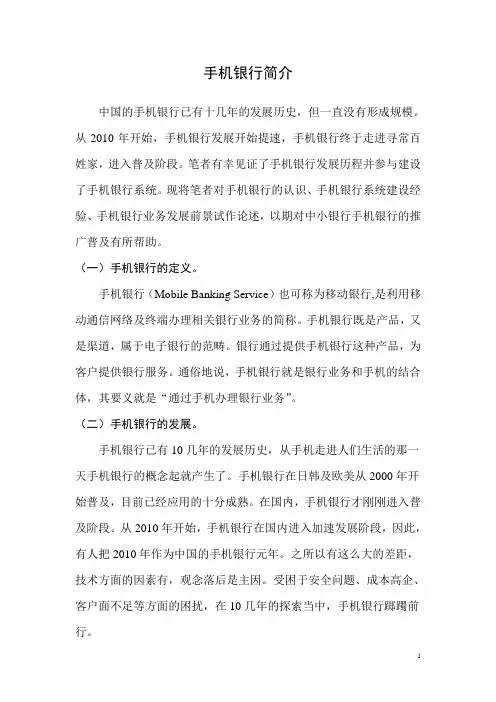 手机银行简介

中国的手机银行已有十几年的发展历史，但一直没有形成规模。从 2010 年开始，手机银行发展开始提速，手机银行终于走进寻常百姓家，进入普及阶段。笔者有幸见证了手机银行发展历程并参与建设了手机银行系统。现将笔者对手机银行的认识、手机银行系统建设经验、手机银行业务发展前景试作论述，以期对中小银行手机银行的推广普及有所帮助。

（一）手机银行的定义。

手机银行（Mobile Banking Service）也可称为移动银行,是利用移动通信网络及终端办理相关银行业务的简称。手机银行既是产品，又是渠道，属于电子银行的范畴。银行通过提供手机银行这种产品，为客户提供银行服务。通俗地说，手机银行就是银行业务和手机的结合体，其要义就是“通过手机办理银行业务”。

（二）手机银行的发展。

手机银行已有 10 几年的发展历史，从手机走进人们生活的那一天手机银行的概念起就产生了。手机银行在日韩及欧美从 2000 年开始普及，目前已经应用的十分成熟。在国内，手机银行才刚刚进入普及阶段。从 2010 年开始，手机银行在国内进入加速发展阶段，因此，有人把 2010 年作为中国的手机银行元年。之所以有这么大的差距，技术方面的因素有，观念落后是主因。受困于安全问题、成本高企、客户面不足等方面的困扰，在 10 几年的探索当中，手机银行踯躅前行。

1